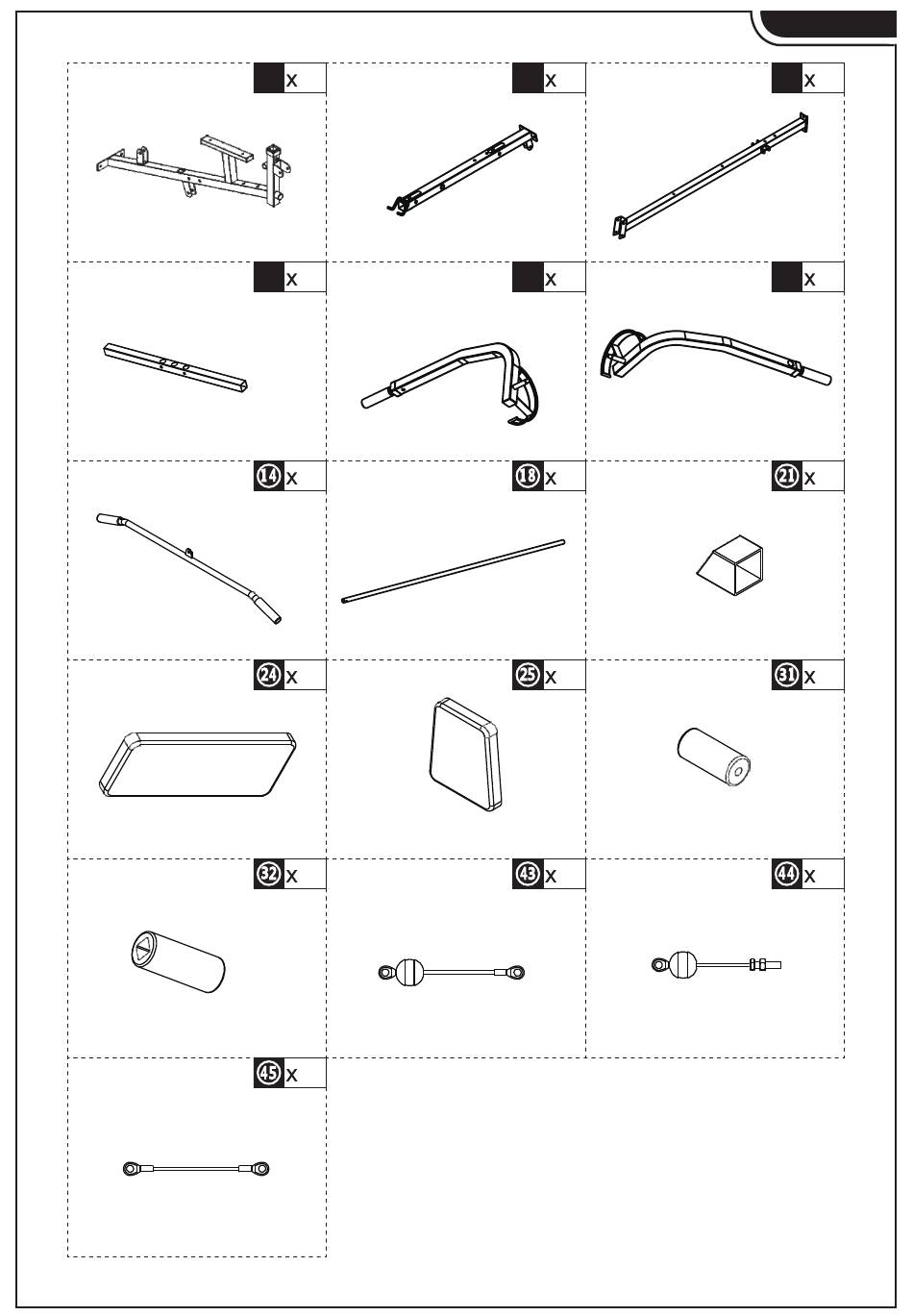 x

x

x

x

x

x

⑭ x

⑱ x

㉑ x

㉔ x

㉕ x

㉛ x

㉜ x

㊸ x

㊹ x

㊺ x